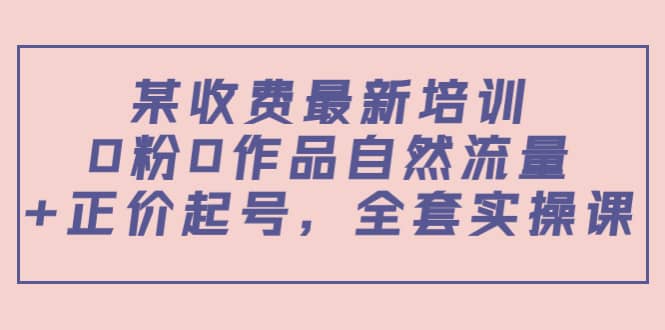 某收费最新培训
0粉0作品自然流量
+正价起号，全套实操课